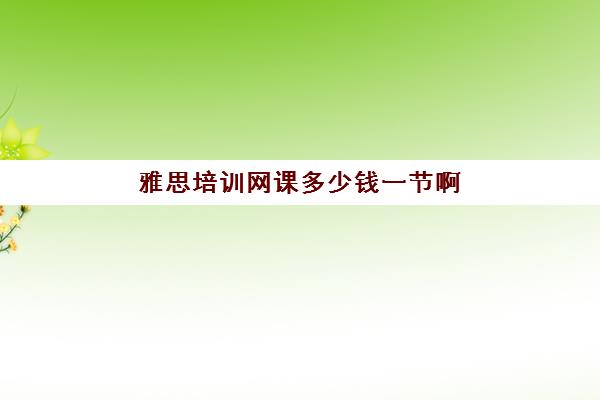 雅思培训网课多少钱一节啊